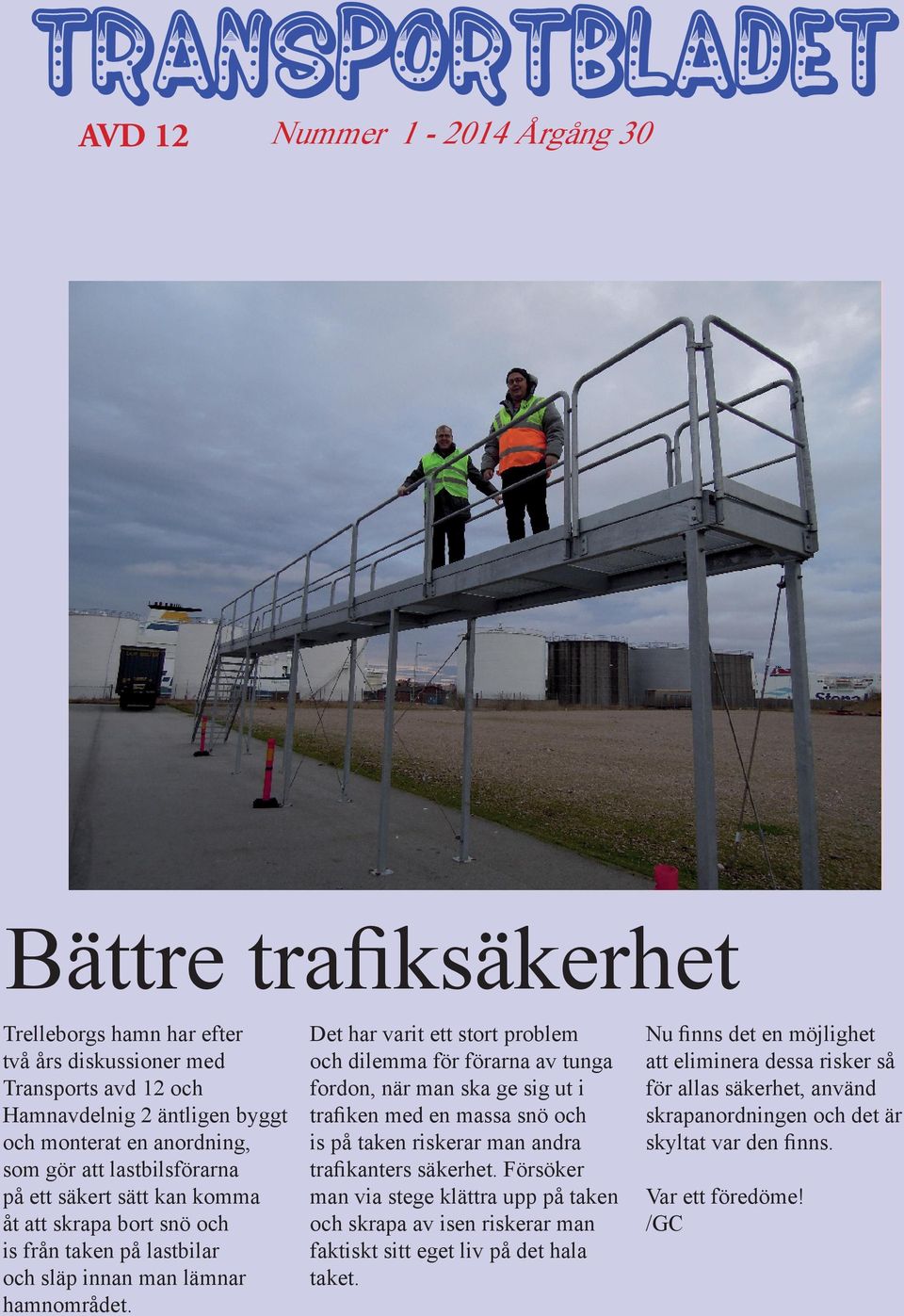 TRANSPORTBLADET

AVD 12

Nummer 1 - 2014 Årgång 30

Bättre trafiksäkerhet

Trelleborgs hamn har efter två års diskussioner med Transports avd 12 och Hamnavdelnig 2 äntligen byggt och monterat en anordning, som gör att lastbilsförarna på ett säkert sätt kan komma åt att skrapa bort snö och is från taken på lastbilar och släp innan man lämnar hamnområdet.

Det har varit ett stort problem och dilemma för förarna av tunga fordon, när man ska ge sig ut i trafiken med en massa snö och is på taken riskerar man andra trafikanters säkerhet. Försöker man via stege klättra upp på taken och skrapa av isen riskerar man faktiskt sitt eget liv på det hala taket.

Nu finns det en möjlighet att eliminera dessa risker så för allas säkerhet, använd skrapanordningen och det är skyltat var den finns.

Var ett föredöme!
/GC